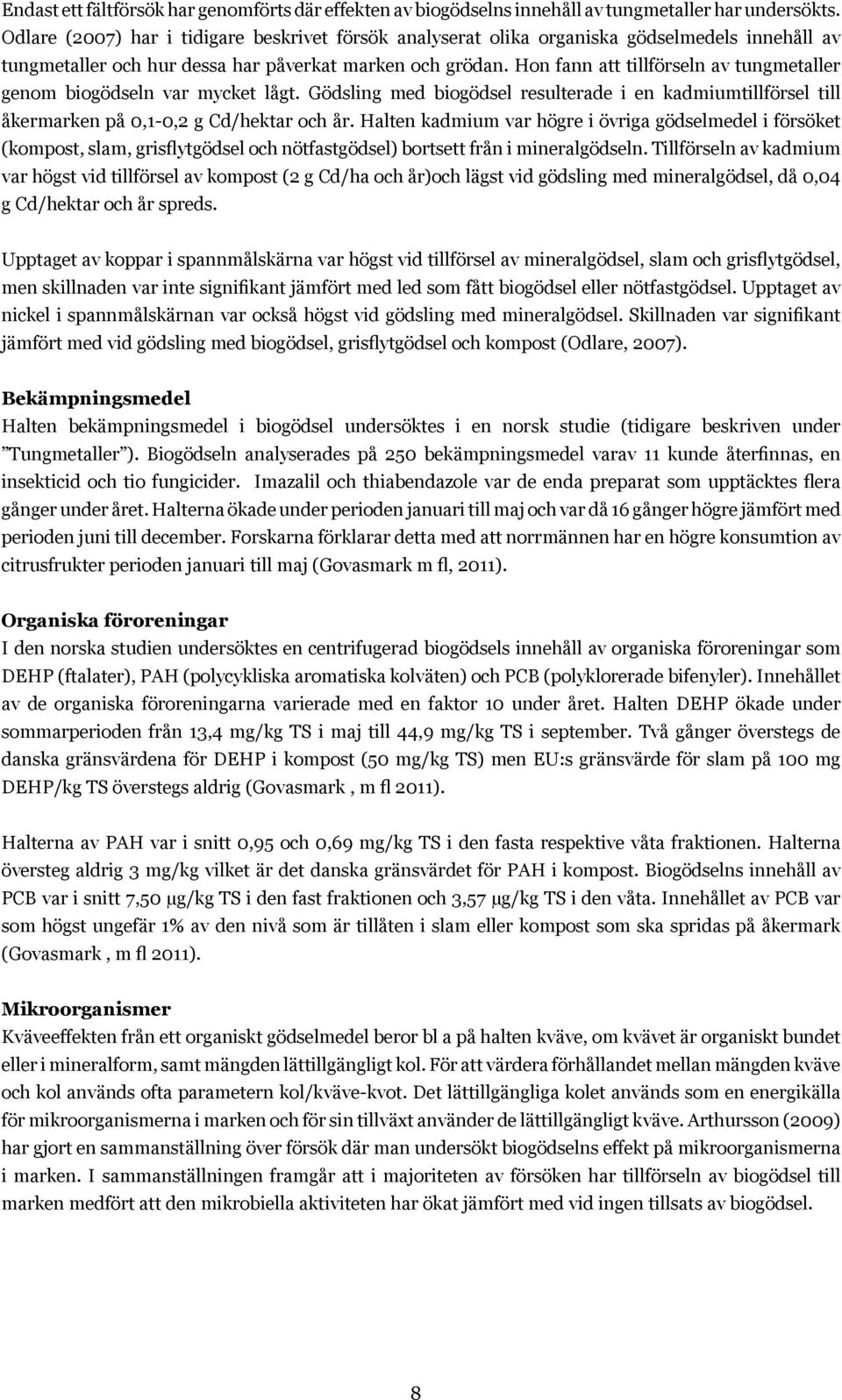 Endast ett fältförsök har genomförts där effekten av biogödselns innehåll av tungmetaller har undersökts. Odlare (2007) har i tidigare beskrivet försök analyserat olika organiska gödselmedels innehåll av tungmetaller och hur dessa har påverkat marken och grödan. Hon fann att tillförseln av tungmetaller genom biogödseln var mycket lågt. Gödsling med biogödsel resulterade i en kadmiumtillförsel till åkermarken på 0,1-0,2 g Cd/hektar och år. Halten kadmium var högre i övriga gödselmedel i försöket (kompost, slam, grisflytgödsel och nötfastgödsel) bortsett från i mineralgödseln. Tillförseln av kadmium var högst vid tillförsel av kompost (2 g Cd/ha och år)och lägst vid gödsling med mineralgödsel, då 0,04 g Cd/hektar och år spreds.

Upptaget av koppar i spannmålskärna var högst vid tillförsel av mineralgödsel, slam och grisflytgödsel, men skillnaden var inte signifikant jämfört med led som fått biogödsel eller nötfastgödsel. Upptaget av nickel i spannmålskärnan var också högst vid gödsling med mineralgödsel. Skillnaden var signifikant jämfört med vid gödsling med biogödsel, grisflytgödsel och kompost (Odlare, 2007).

Bekämpningsmedel
Halten bekämpningsmedel i biogödsel undersöktes i en norsk studie (tidigare beskriven under ”Tungmetaller”). Biogödseln analyserades på 250 bekämpningsmedel varav 11 kunde återfinnas, en insekticid och tio fungicider. Imazalil och thiabendazole var de enda preparat som upptäcktes flera gånger under året. Halterna ökade under perioden januari till maj och var då 16 gånger högre jämfört med perioden juni till december. Forskarna förklarar detta med att norrmännen har en högre konsumtion av citrusfrukter perioden januari till maj (Govasmark m fl, 2011).

Organiska föroreningar
I den norska studien undersöktes en centrifugerad biogödsels innehåll av organiska föroreningar som DEHP (ftalater), PAH (polycykliska aromatiska kolväten) och PCB (polyklorerade bifenyler). Innehållet av de organiska föroreningarna varierade med en faktor 10 under året. Halten DEHP ökade under sommarperioden från 13,4 mg/kg TS i maj till 44,9 mg/kg TS i september. Två gånger överstegs de danska gränsvärdena för DEHP i kompost (50 mg/kg TS) men EU:s gränsvärde för slam på 100 mg DEHP/kg TS överstegs aldrig (Govasmark , m fl 2011).

Halterna av PAH var i snitt 0,95 och 0,69 mg/kg TS i den fasta respektive våta fraktionen. Halterna översteg aldrig 3 mg/kg vilket är det danska gränsvärdet för PAH i kompost. Biogödselns innehåll av PCB var i snitt 7,50 µg/kg TS i den fast fraktionen och 3,57 µg/kg TS i den våta. Innehållet av PCB var som högst ungefär 1% av den nivå som är tillåten i slam eller kompost som ska spridas på åkermark (Govasmark , m fl 2011).

Mikroorganismer
Kväveeffekten från ett organiskt gödselmedel beror bl a på halten kväve, om kvävet är organiskt bundet eller i mineralform, samt mängden lättillgängligt kol. För att värdera förhållandet mellan mängden kväve och kol används ofta parametern kol/kväve-kvot. Det lättillgängliga kolet används som en energikälla för mikroorganismerna i marken och för sin tillväxt använder de lättillgängligt kväve. Arthursson (2009) har gjort en sammanställning över försök där man undersökt biogödselns effekt på mikroorganismerna i marken. I sammanställningen framgår att i majoriteten av försöken har tillförseln av biogödsel till marken medfört att den mikrobiella aktiviteten har ökat jämfört med vid ingen tillsats av biogödsel.

8